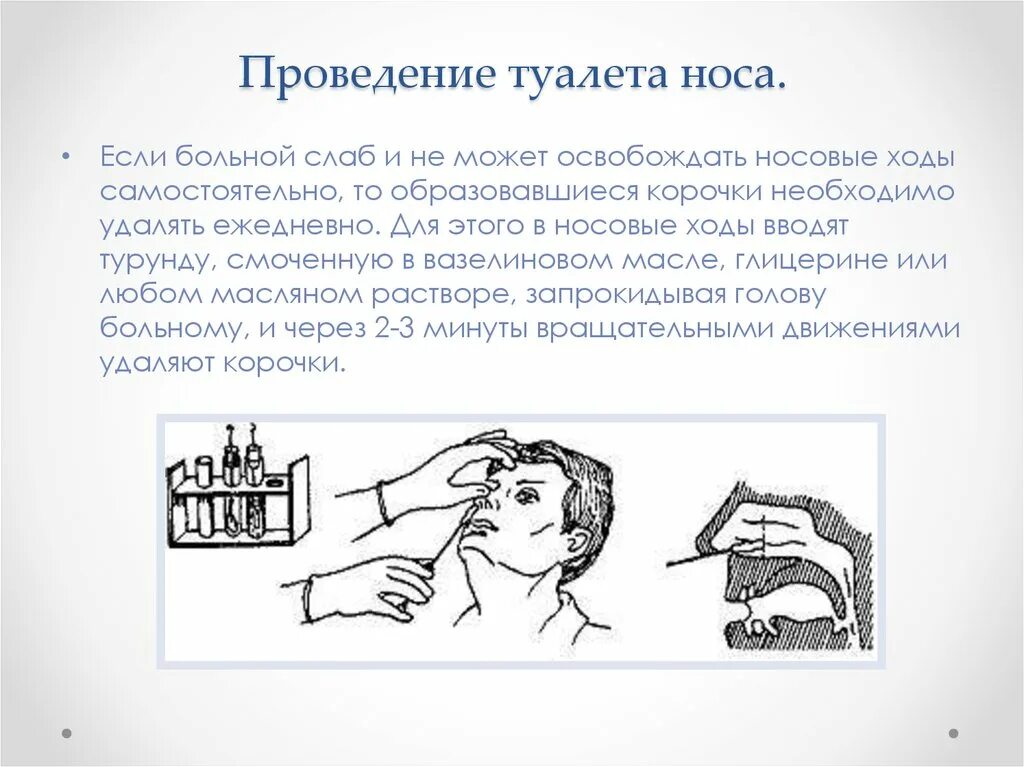 Проведение туалета носа.

• Если больной слаб и не может освобождать носовые ходы самостоятельно, то образовавшиеся корочки необходимо удалять ежедневно. Для этого в носовые ходы вводят турунду, смоченную в вазелиновом масле, глицерине или любом масляном растворе, запрокидывая голову больному, и через 2-3 минуты вращательными движениями удаляют корочки.